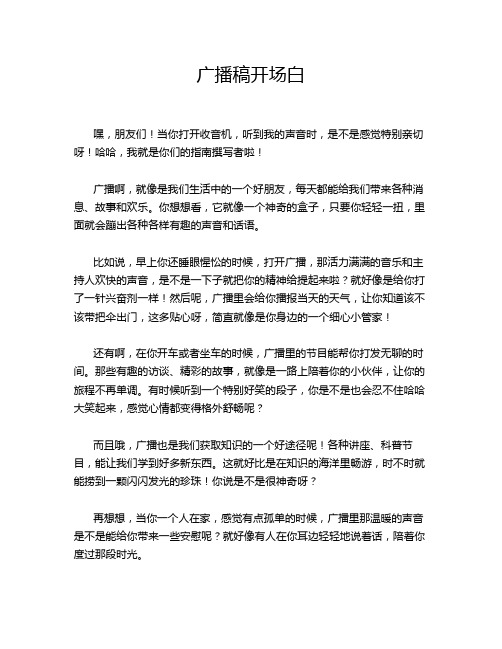 广播稿开场白

嘿，朋友们！当你打开收音机，听到我的声音时，是不是感觉特别亲切呀！哈哈，我就是你们的指南撰写者啦！

广播啊，就像是我们生活中的一个好朋友，每天都能给我们带来各种消息、故事和欢乐。你想想看，它就像一个神奇的盒子，只要你轻轻一扭，里面就会蹦出各种各样有趣的声音和话语。

比如说，早上你还睡眼惺忪的时候，打开广播，那活力满满的音乐和主持人欢快的声音，是不是一下子就把你的精神给提起来啦？就好像是给你打了一针兴奋剂一样！然后呢，广播里会给你播报当天的天气，让你知道该不该带把伞出门，这多贴心呀，简直就像是你身边的一个细心小管家！

还有啊，在你开车或者坐车的时候，广播里的节目能帮你打发无聊的时间。那些有趣的访谈、精彩的故事，就像是一路上陪着你的小伙伴，让你的旅程不再单调。有时候听到一个特别好笑的段子，你是不是也会忍不住哈哈大笑起来，感觉心情都变得格外舒畅呢？

而且哦，广播也是我们获取知识的一个好途径呢！各种讲座、科普节目，能让我们学到好多新东西。这就好比是在知识的海洋里畅游，时不时就能捞到一颗闪闪发光的珍珠！你说是不是很神奇呀？

再想想，当你一个人在家，感觉有点孤单的时候，广播里那温暖的声音是不是能给你带来一些安慰呢？就好像有人在你耳边轻轻地说着话，陪着你度过那段时光。